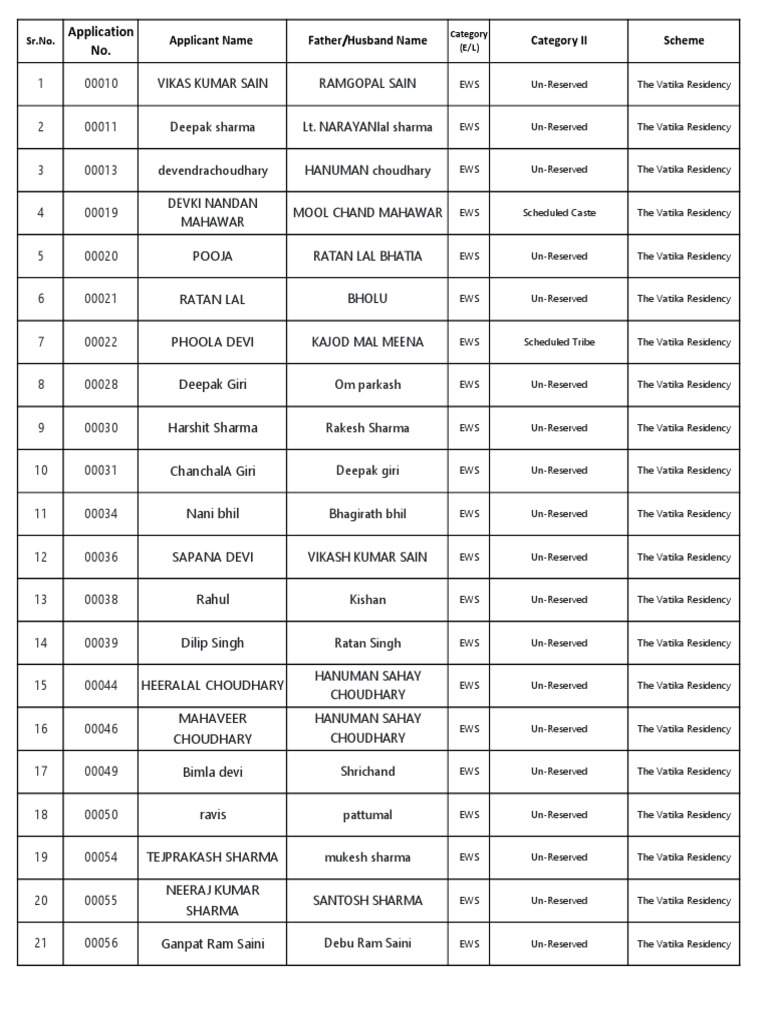 | Sr.No. | Application No. | Applicant Name | Father/Husband Name | Category (E/L) | Category II | Scheme |
|---|---|---|---|---|---|---|
| 1 | 00010 | VIKAS KUMAR SAIN | RAMGOPAL SAIN | EWS | Un-Reserved | The Vatika Residency |
| 2 | 00011 | Deepak sharma | Lt. NARAYANlal sharma | EWS | Un-Reserved | The Vatika Residency |
| 3 | 00013 | devendrachoudhary | HANUMAN choudhary | EWS | Un-Reserved | The Vatika Residency |
| 4 | 00019 | DEVKI NANDAN MAHAWAR | MOOL CHAND MAHAWAR | EWS | Scheduled Caste | The Vatika Residency |
| 5 | 00020 | POOJA | RATAN LAL BHATIA | EWS | Un-Reserved | The Vatika Residency |
| 6 | 00021 | RATAN LAL | BHOLU | EWS | Un-Reserved | The Vatika Residency |
| 7 | 00022 | PHOOLA DEVI | KAJOD MAL MEENA | EWS | Scheduled Tribe | The Vatika Residency |
| 8 | 00028 | Deepak Giri | Om parkash | EWS | Un-Reserved | The Vatika Residency |
| 9 | 00030 | Harshit Sharma | Rakesh Sharma | EWS | Un-Reserved | The Vatika Residency |
| 10 | 00031 | ChanchalA Giri | Deepak giri | EWS | Un-Reserved | The Vatika Residency |
| 11 | 00034 | Nani bhil | Bhagirath bhil | EWS | Un-Reserved | The Vatika Residency |
| 12 | 00036 | SAPANA DEVI | VIKASH KUMAR SAIN | EWS | Un-Reserved | The Vatika Residency |
| 13 | 00038 | Rahul | Kishan | EWS | Un-Reserved | The Vatika Residency |
| 14 | 00039 | Dilip Singh | Ratan Singh | EWS | Un-Reserved | The Vatika Residency |
| 15 | 00044 | HEERALAL CHOUDHARY | HANUMAN SAHAY CHOUDHARY | EWS | Un-Reserved | The Vatika Residency |
| 16 | 00046 | MAHAVEER CHOUDHARY | HANUMAN SAHAY CHOUDHARY | EWS | Un-Reserved | The Vatika Residency |
| 17 | 00049 | Bimla devi | Shrichand | EWS | Un-Reserved | The Vatika Residency |
| 18 | 00050 | ravis | pattumal | EWS | Un-Reserved | The Vatika Residency |
| 19 | 00054 | TEJPRAKASH SHARMA | mukesh sharma | EWS | Un-Reserved | The Vatika Residency |
| 20 | 00055 | NEERAJ KUMAR SHARMA | SANTOSH SHARMA | EWS | Un-Reserved | The Vatika Residency |
| 21 | 00056 | Ganpat Ram Saini | Debu Ram Saini | EWS | Un-Reserved | The Vatika Residency |